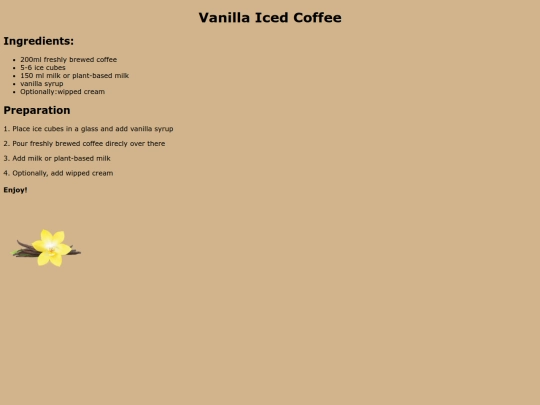 Vanilla Iced Coffee

Ingredients:

• 200ml freshly brewed coffee
• 5-6 ice cubes
• 150 ml milk or plant-based milk
• vanilla syrup
• Optionally:wipped cream

Preparation

1. Place ice cubes in a glass and add vanilla syrup

2. Pour freshly brewed coffee direcly over there

3. Add milk or plant-based milk

4. Optionally, add wipped cream

Enjoy!